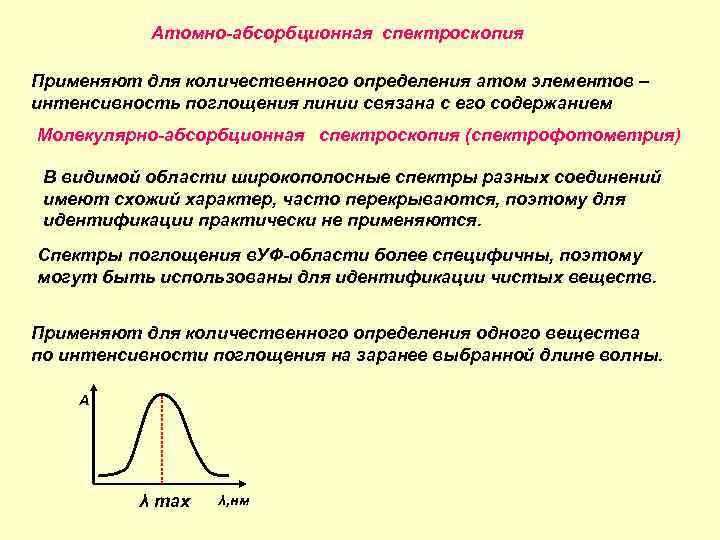 Атомно-абсорбционная спектроскопия

Применяют для количественного определения атом элементов – интенсивность поглощения линии связана с его содержанием

Молекулярно-абсорбционная спектроскопия (спектрофотометрия)

В видимой области широкополосные спектры разных соединений имеют схожий характер, часто перекрываются, поэтому для идентификации практически не применяются.

Спектры поглощения вУФ-области более специфичны, поэтому могут быть использованы для идентификации чистых веществ.

Применяют для количественного определения одного вещества по интенсивности поглощения на заранее выбранной длине волны.

A

λ max

λ,нм